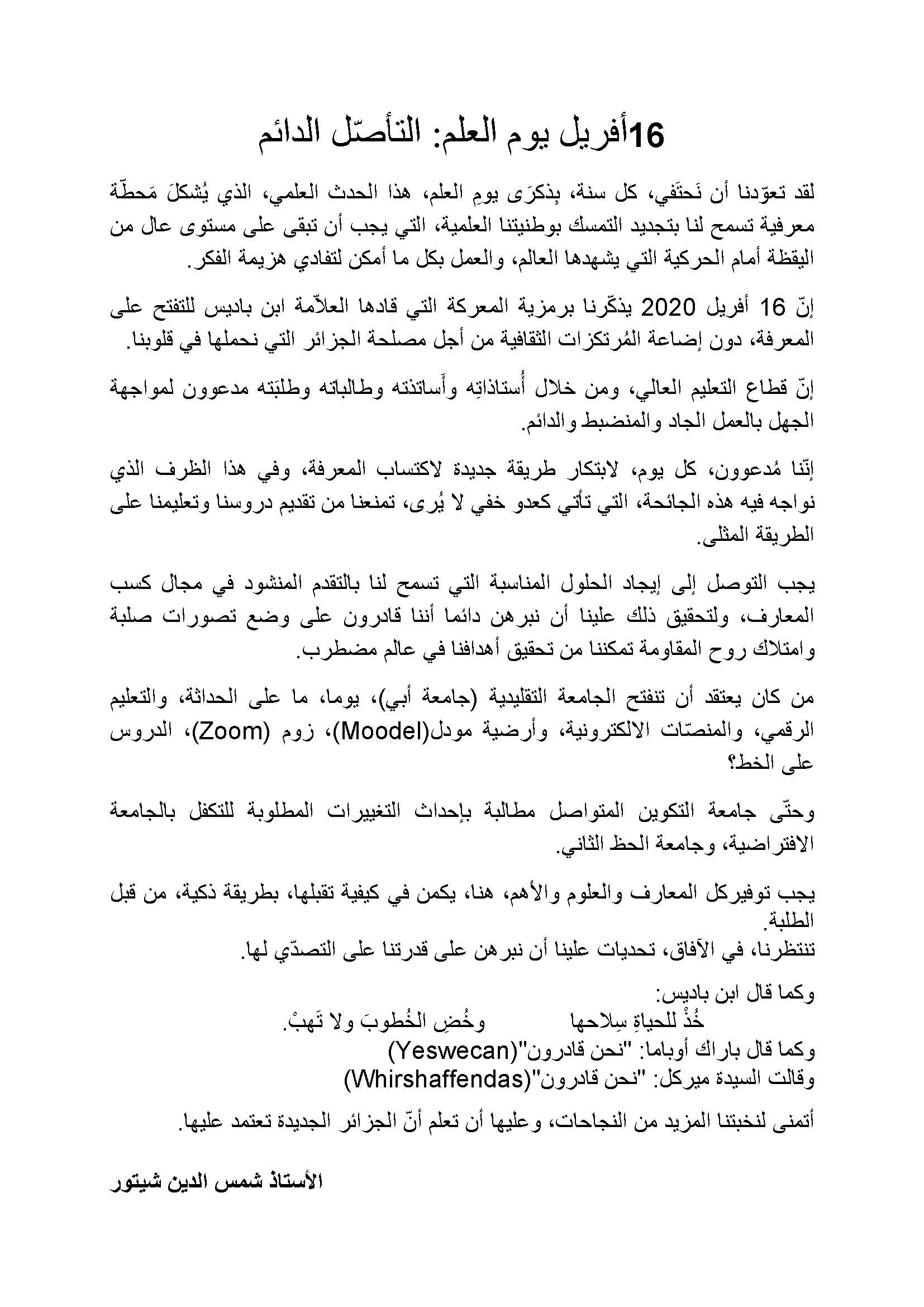 16أفريل يوم العلم: التأصّل الدائم

لقد تعوّدنا أن نَحتَفي، كل سنة، بِذكرَى يومِ العلم، هذا الحدث العلمي، الذي يُشكلَ مَحطّة معرفية تسمح لنا بتجديد التمسك بوطنيتنا العلمية، التي يجب أن تبقى على مستوى عال من اليقظة أمام الحركية التي يشهدها العالم، والعمل بكل ما أمكن لتفادي هزيمة الفكر.

إنّ 16 أفريل 2020 يذكّرنا برمزية المعركة التي قادها العلاّمة ابن باديس للتفتح على المعرفة، دون إضاعة المُرتكزات الثقافية من أجل مصلحة الجزائر التي نحملها في قلوبنا.

إنّ قطاع التعليم العالي، ومن خلال أُستاذاتِه وأَساتذته وطالباته وطلبَته مدعوون لمواجهة الجهل بالعمل الجاد والمنضبط والدائم.

إنّنا مُدعوون، كل يوم، لابتكار طريقة جديدة لاكتساب المعرفة، وفي هذا الظرف الذي نواجه فيه هذه الجائحة، التي تأتي كعدو خفي لا يُرى، تمنعنا من تقديم دروسنا وتعليمنا على الطريقة المثلى.

يجب التوصل إلى إيجاد الحلول المناسبة التي تسمح لنا بالتقدم المنشود في مجال كسب المعارف، ولتحقيق ذلك علينا أن نبرهن دائما أننا قادرون على وضع تصورات صلبة وامتلاك روح المقاومة تمكننا من تحقيق أهدافنا في عالم مضطرب.

من كان يعتقد أن تنفتح الجامعة التقليدية (جامعة أبي)، يوما، ما على الحداثة، والتعليم الرقمي، والمنصّات الالكترونية، وأرضية مودل(Moodel)، زوم (Zoom)، الدروس على الخط؟

وحتّى جامعة التكوين المتواصل مطالبة بإحداث التغييرات المطلوبة للتكفل بالجامعة الافتراضية، وجامعة الحظ الثاني.

يجب توفيركل المعارف والعلوم والأهم، هنا، يكمن في كيفية تقبلها، بطريقة ذكية، من قبل الطلبة.
تنتظرنا، في الآفاق، تحديات علينا أن نبرهن على قدرتنا على التصدّي لها.

وكما قال ابن باديس:
خُذْ للحياةِ سِلاحها وخُضِ الخُطوبَ ولا تَهبْ.
وكما قال باراك أوباما: "نحن قادرون"(Yeswecan)
وقالت السيدة ميركل: "نحن قادرون"(Whirshaffendas)

أتمنى لنخبتنا المزيد من النجاحات، وعليها أن تعلم أنّ الجزائر الجديدة تعتمد عليها.

الأستاذ شمس الدين شيتور